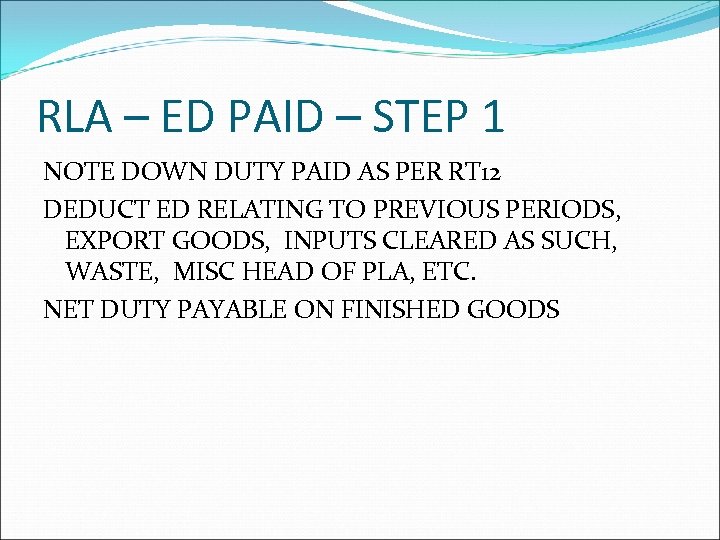 RLA – ED PAID – STEP 1

NOTE DOWN DUTY PAID AS PER RT12

DEDUCT ED RELATING TO PREVIOUS PERIODS, EXPORT GOODS, INPUTS CLEARED AS SUCH, WASTE, MISC HEAD OF PLA, ETC.

NET DUTY PAYABLE ON FINISHED GOODS